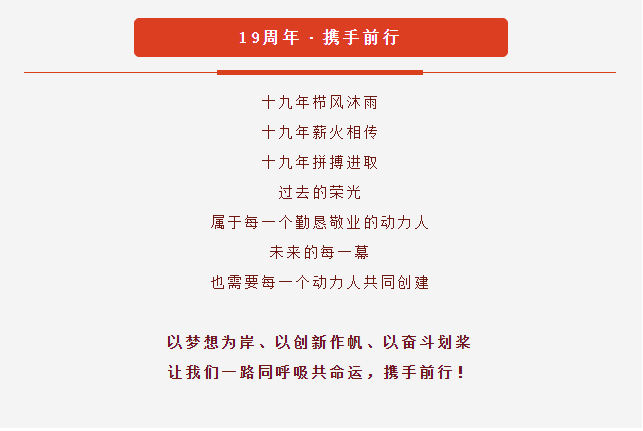 19周年 · 携手前行

十九年栉风沐雨

十九年薪火相传

十九年拼搏进取

过去的荣光

属于每一个勤恳敬业的动力人

未来的每一幕

也需要每一个动力人共同创建

以梦想为岸、以创新作帆、以奋斗划桨

让我们一路同呼吸共命运，携手前行！